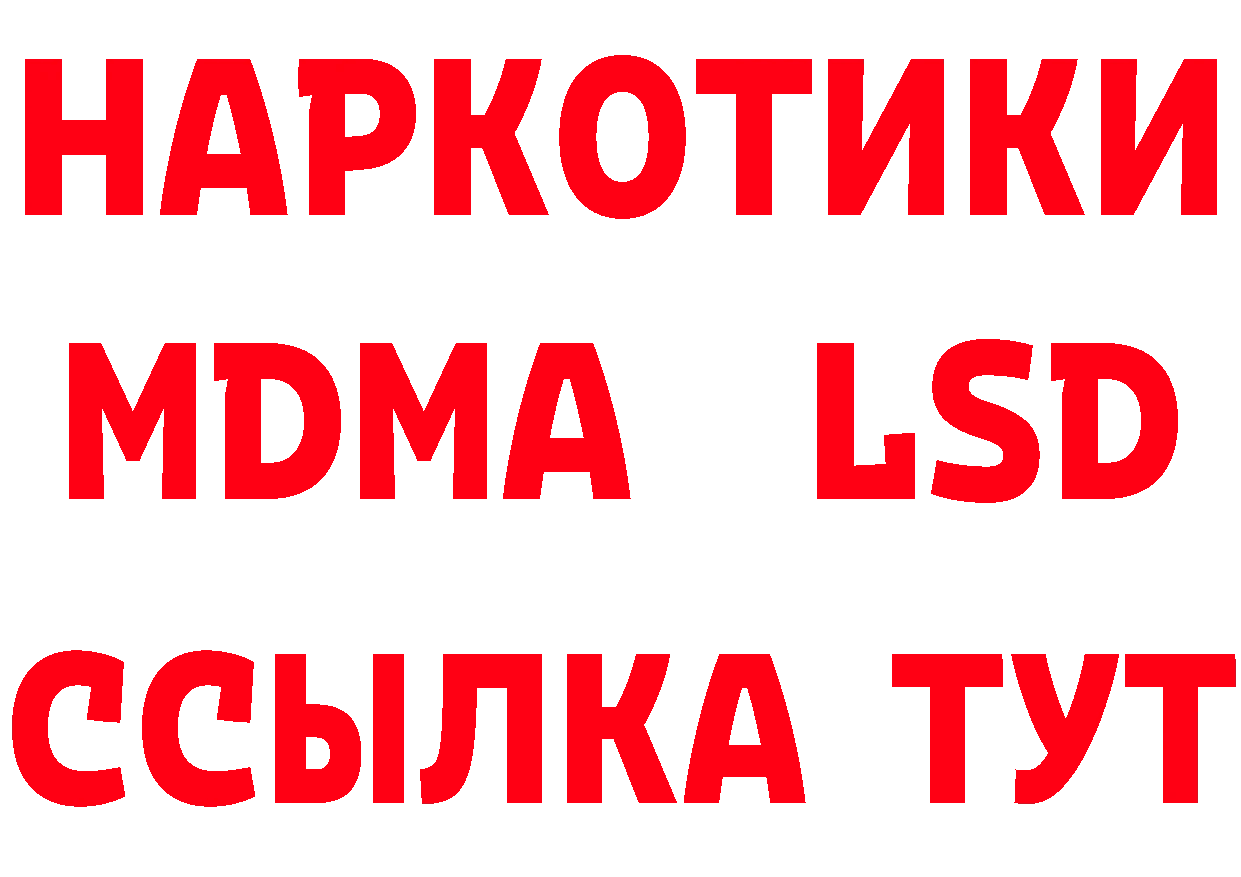 НАРКОТИКИ
MDMA LSD
ССЫЛКА ТУТ